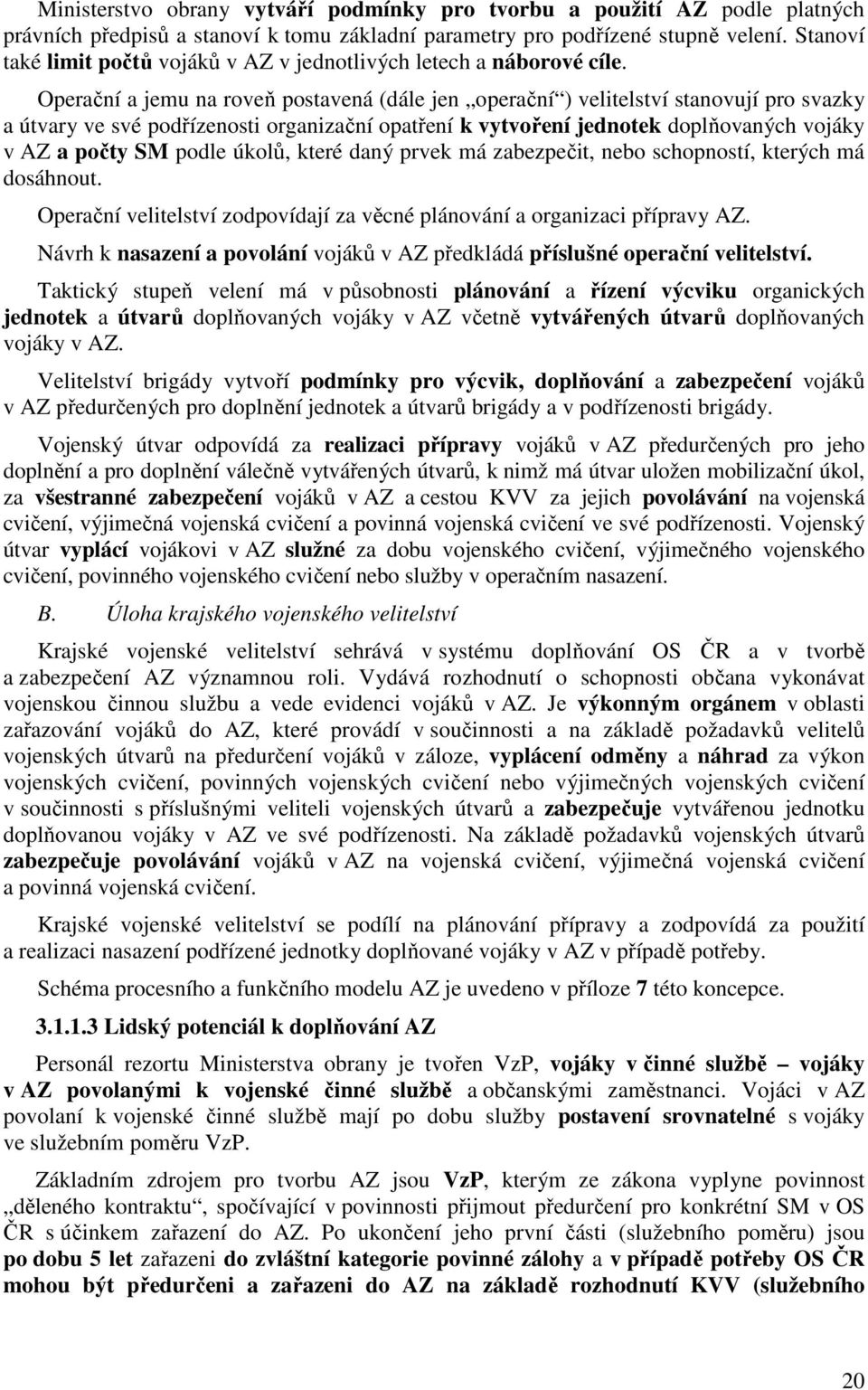 Ministerstvo obrany vytváří podmínky pro tvorbu a použití AZ podle platných právních předpisů a stanoví k tomu základní parametry pro podřízené stupně velení. Stanoví také limit počtů vojáků v AZ v jednotlivých letech a náborové cíle.

Operační a jemu na roveň postavená (dále jen „operační“) velitelství stanovují pro svazky a útvary ve své podřízenosti organizační opatření k vytvoření jednotek doplňovaných vojáky v AZ a počty SM podle úkolů, které daný prvek má zabezpečit, nebo schopností, kterých má dosáhnout.

Operační velitelství zodpovídají za věcné plánování a organizaci přípravy AZ.

Návrh k nasazení a povolání vojáků v AZ předkládá příslušné operační velitelství.

Taktický stupeň velení má v působnosti plánování a řízení výcviku organických jednotek a útvarů doplňovaných vojáky v AZ včetně vytvářených útvarů doplňovaných vojáky v AZ.

Velitelství brigády vytvoří podmínky pro výcvik, doplňování a zabezpečení vojáků v AZ předurčených pro doplnění jednotek a útvarů brigády a v podřízenosti brigády.

Vojenský útvar odpovídá za realizaci přípravy vojáků v AZ předurčených pro jeho doplnění a pro doplnění válečně vytvářených útvarů, k nimž má útvar uložen mobilizační úkol, za všestranné zabezpečení vojáků v AZ a cestou KVV za jejich povolávání na vojenská cvičení, výjimečná vojenská cvičení a povinná vojenská cvičení ve své podřízenosti. Vojenský útvar vyplácí vojákovi v AZ služné za dobu vojenského cvičení, výjimečného vojenského cvičení, povinného vojenského cvičení nebo služby v operačním nasazení.

B. Úloha krajského vojenského velitelství

Krajské vojenské velitelství sehrává v systému doplňování OS ČR a v tvorbě a zabezpečení AZ významnou roli. Vydává rozhodnutí o schopnosti občana vykonávat vojenskou činnou službu a vede evidenci vojáků v AZ. Je výkonným orgánem v oblasti zařazování vojáků do AZ, které provádí v součinnosti a na základě požadavků velitelů vojenských útvarů na předurčení vojáků v záloze, vyplácení odměny a náhrad za výkon vojenských cvičení, povinných vojenských cvičení nebo výjimečných vojenských cvičení v součinnosti s příslušnými veliteli vojenských útvarů a zabezpečuje vytvářenou jednotku doplňovanou vojáky v AZ ve své podřízenosti. Na základě požadavků vojenských útvarů zabezpečuje povolávání vojáků v AZ na vojenská cvičení, výjimečná vojenská cvičení a povinná vojenská cvičení.

Krajské vojenské velitelství se podílí na plánování přípravy a zodpovídá za použití a realizaci nasazení podřízené jednotky doplňované vojáky v AZ v případě potřeby.

Schéma procesního a funkčního modelu AZ je uvedeno v příloze 7 této koncepce.

3.1.1.3 Lidský potenciál k doplňování AZ

Personál rezortu Ministerstva obrany je tvořen VzP, vojáky v činné službě – vojáky v AZ povolanými k vojenské činné službě a občanskými zaměstnanci. Vojáci v AZ povolaní k vojenské činné službě mají po dobu služby postavení srovnatelné s vojáky ve služebním poměru VzP.

Základním zdrojem pro tvorbu AZ jsou VzP, kterým ze zákona vyplyne povinnost „děleného kontraktu“, spočívající v povinnosti přijmout předurčení pro konkrétní SM v OS ČR s účinkem zařazení do AZ. Po ukončení jeho první části (služebního poměru) jsou po dobu 5 let zařazeni do zvláštní kategorie povinné zálohy a v případě potřeby OS ČR mohou být předurčeni a zařazeni do AZ na základě rozhodnutí KVV (služebního

20